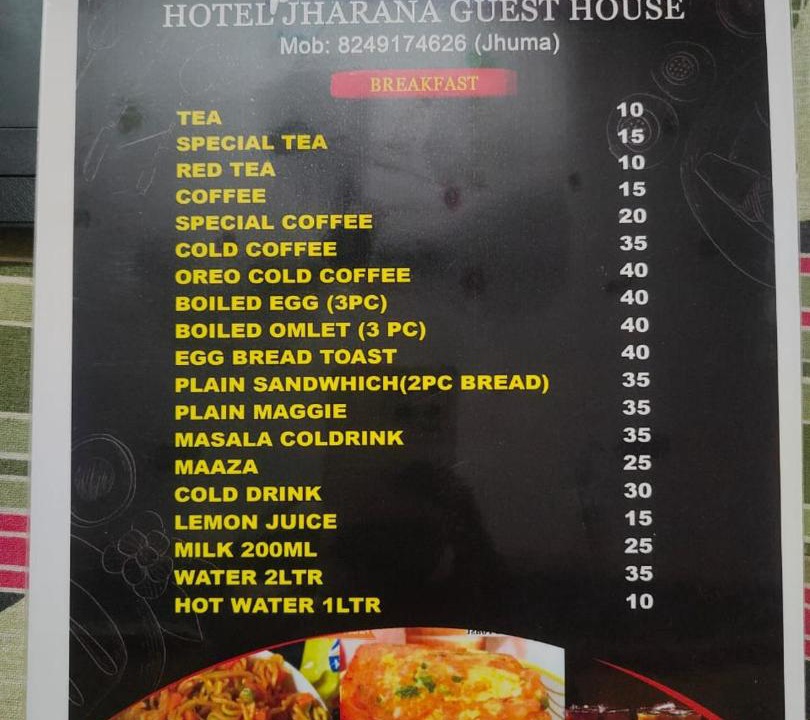 HOTEL JHARANA GUEST HOUSE
Mob: 8249174626 (Jhuma)

BREAKFAST

TEA 10
SPECIAL TEA 15
RED TEA 10
COFFEE 15
SPECIAL COFFEE 20
COLD COFFEE 35
OREO COLD COFFEE 40
BOILED EGG (3PC) 40
BOILED OMLET (3 PC) 40
EGG BREAD TOAST 40
PLAIN SANDWHICH(2PC BREAD) 35
PLAIN MAGGIE 35
MASALA COLDRINK 35
MAAZA 25
COLD DRINK 30
LEMON JUICE 15
MILK 200ML 25
WATER 2LTR 35
HOT WATER 1LTR 10